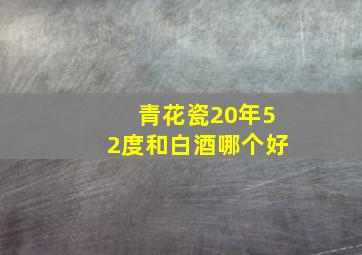 青花瓷20年52度和白酒哪个好